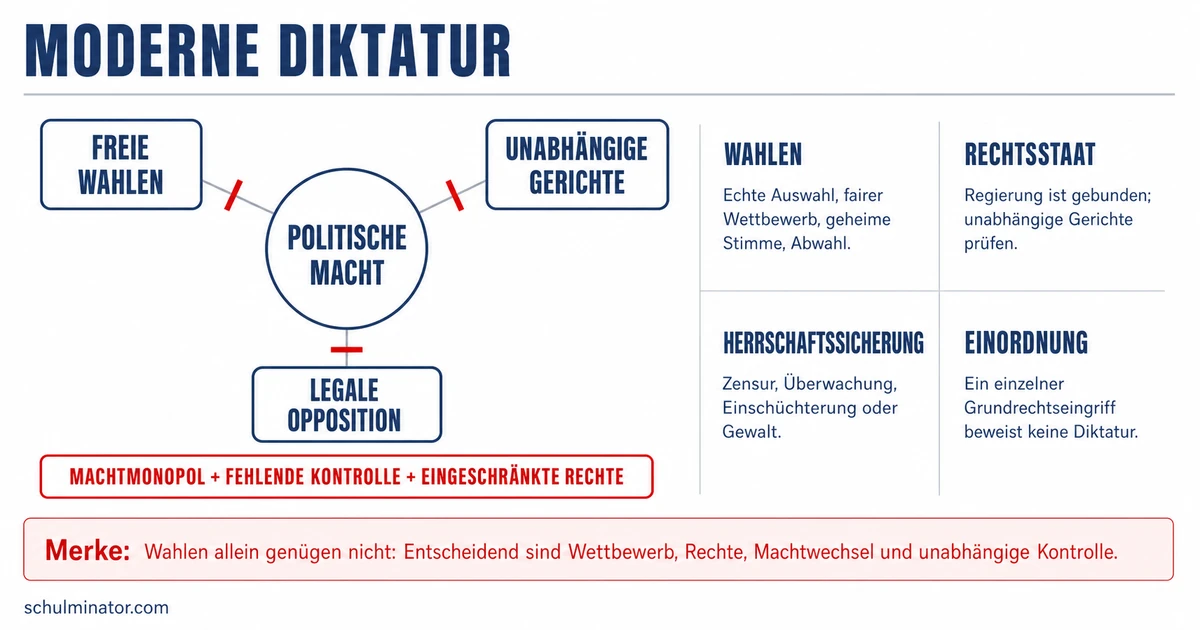 MODERNE DIKTATUR

FREIE WAHLEN

UNABHÄNGIGE GERICHTE

POLITISCHE MACHT

LEGALE OPPOSITION

MACHTMONOPOL + FEHLENDE KONTROLLE + EINGESCHRÄNKTE RECHTE

WAHLEN

Echte Auswahl, fairer Wettbewerb, geheime Stimme, Abwahl.

RECHTSSTAAT

Regierung ist gebunden; unabhängige Gerichte prüfen.

HERRSCHAFTSSICHERUNG

Zensur, Überwachung, Einschüchterung oder Gewalt.

EINORDNUNG

Ein einzelner Grundrechtseingriff beweist keine Diktatur.

Merke: Wahlen allein genügen nicht: Entscheidend sind Wettbewerb, Rechte, Machtwechsel und unabhängige Kontrolle.

schulminator.com